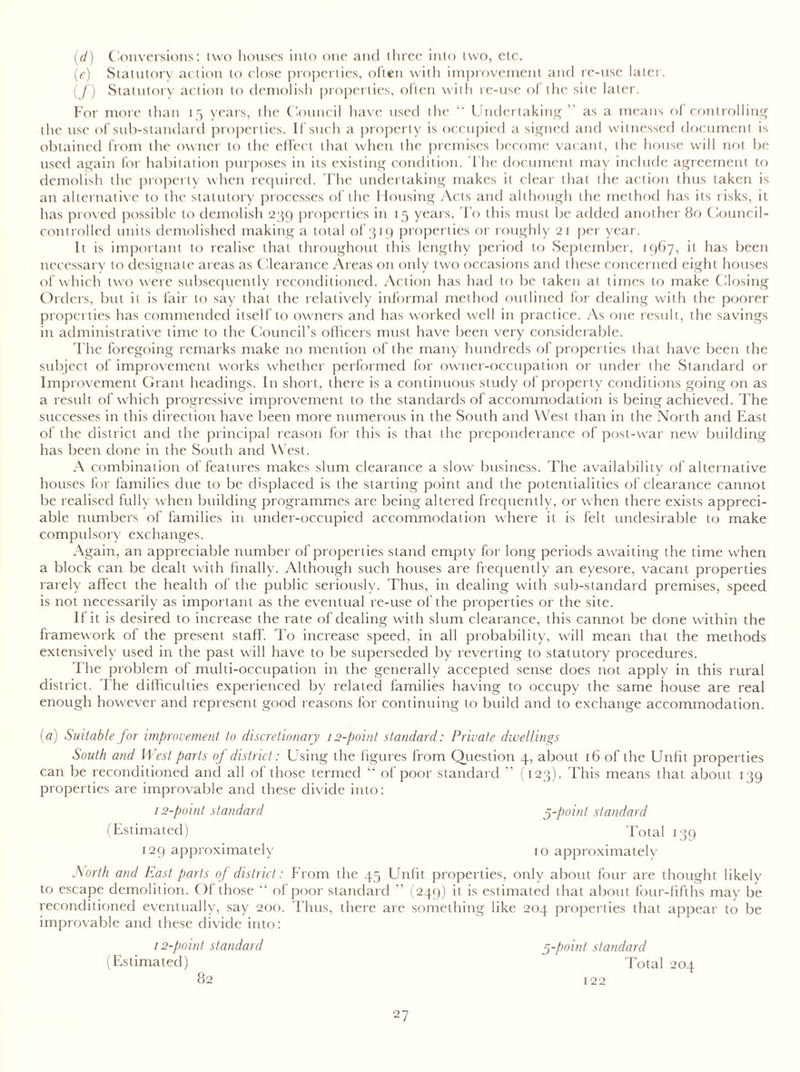 (d) Conversions: two houses into one and three into two, etc.
(e) Statutory action to close properties, often with improvement and re-use later.
(f) Statutory action to demolish properties, often with re-use of the site later.

For more than 15 years, the Council have used the " Undertaking " as a means of controlling the use of sub-standard properties. If such a property is occupied a signed and witnessed document is obtained from the owner to the effect that when the premises become vacant, the house will not be used again for habitation purposes in its existing condition. The document may include agreement to demolish the property when required. The undertaking makes it clear that the action thus taken is an alternative to the statutory processes of the Housing Acts and although the method has its risks, it has proved possible to demolish 239 properties in 15 years. To this must be added another 80 Council-controlled units demolished making a total of 319 properties or roughly 21 per year.

It is important to realise that throughout this lengthy period to September, 1967, it has been necessary to designate areas as Clearance Areas on only two occasions and these concerned eight houses of which two were subsequently reconditioned. Action has had to be taken at times to make Closing Orders, but it is fair to say that the relatively informal method outlined for dealing with the poorer properties has commended itself to owners and has worked well in practice. As one result, the savings in administrative time to the Council's officers must have been very considerable.

The foregoing remarks make no mention of the many hundreds of properties that have been the subject of improvement works whether performed for owner-occupation or under the Standard or Improvement Grant headings. In short, there is a continuous study of property conditions going on as a result of which progressive improvement to the standards of accommodation is being achieved. The successes in this direction have been more numerous in the South and West than in the North and East of the district and the principal reason for this is that the preponderance of post-war new building has been done in the South and West.

A combination of features makes slum clearance a slow business. The availability of alternative houses for families due to be displaced is the starting point and the potentialities of clearance cannot be realised fully when building programmes are being altered frequently, or when there exists appreciable numbers of families in under-occupied accommodation where it is felt undesirable to make compulsory exchanges.

Again, an appreciable number of properties stand empty for long periods awaiting the time when a block can be dealt with finally. Although such houses are frequently an eyesore, vacant properties rarely affect the health of the public seriously. Thus, in dealing with sub-standard premises, speed is not necessarily as important as the eventual re-use of the properties or the site.

If it is desired to increase the rate of dealing with slum clearance, this cannot be done within the framework of the present staff. To increase speed, in all probability, will mean that the methods extensively used in the past will have to be superseded by reverting to statutory procedures.

The problem of multi-occupation in the generally accepted sense does not apply in this rural district. The difficulties experienced by related families having to occupy the same house are real enough however and represent good reasons for continuing to build and to exchange accommodation.

(a) Suitable for improvement to discretionary 12-point standard: Private dwellings

South and West parts of district: Using the figures from Question 4, about 16 of the Unfit properties can be reconditioned and all of those termed " of poor standard " (123). This means that about 139 properties are improvable and these divide into:

12-point standard (Estimated) 129 approximately

5-point standard Total 139 10 approximately

North and East parts of district: From the 45 Unfit properties, only about four are thought likely to escape demolition. Of those " of poor standard " (249) it is estimated that about four-fifths may be reconditioned eventually, say 200. Thus, there are something like 204 properties that appear to be improvable and these divide into:

12-point standard (Estimated) 82

5-point standard Total 204 122

27